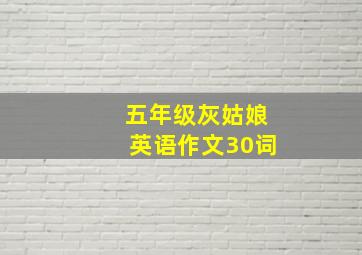 五年级灰姑娘
英语作文30词